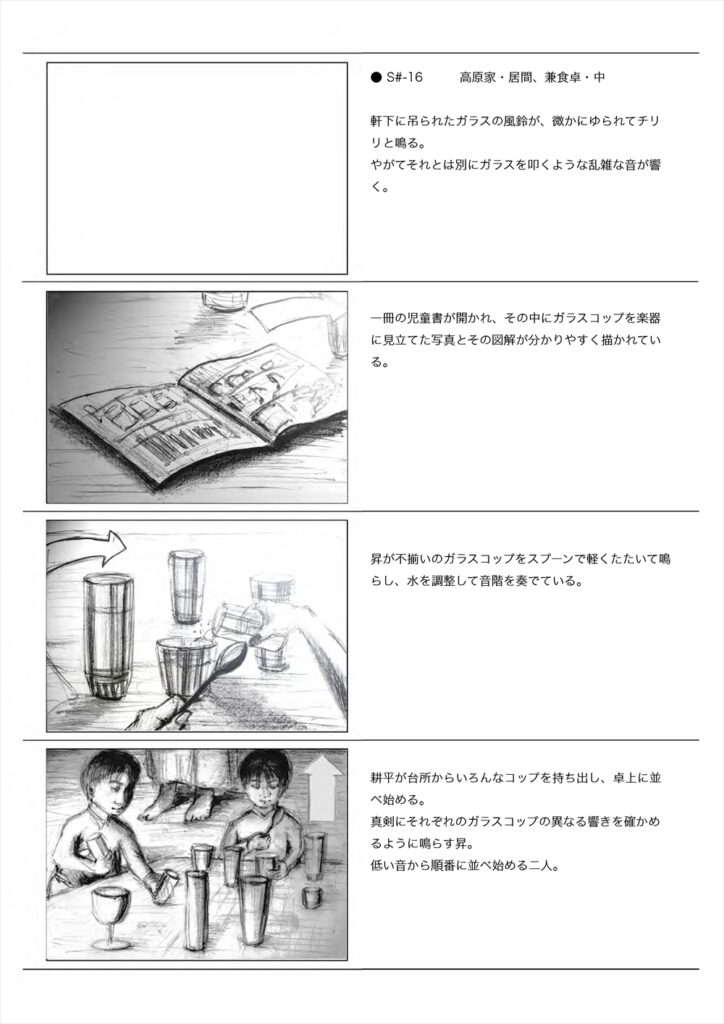 ● S#-16　　高原家・居間、兼食卓・中

軒下に吊られたガラスの風鈴が、微かにゆられてチリリと鳴る。
やがてそれとは別にガラスを叩くような乱雑な音が響く。

一冊の児童書が開かれ、その中にガラスコップを楽器に見立てた写真とその図解が分かりやすく描かれている。

昇が不揃いのガラスコップをスプーンで軽くたたいて鳴らし、水を調整して音階を奏でている。

耕平が台所からいろんなコップを持ち出し、卓上に並べ始める。
真剣にそれぞれのガラスコップの異なる響きを確かめるように鳴らす昇。
低い音から順番に並べ始める二人。